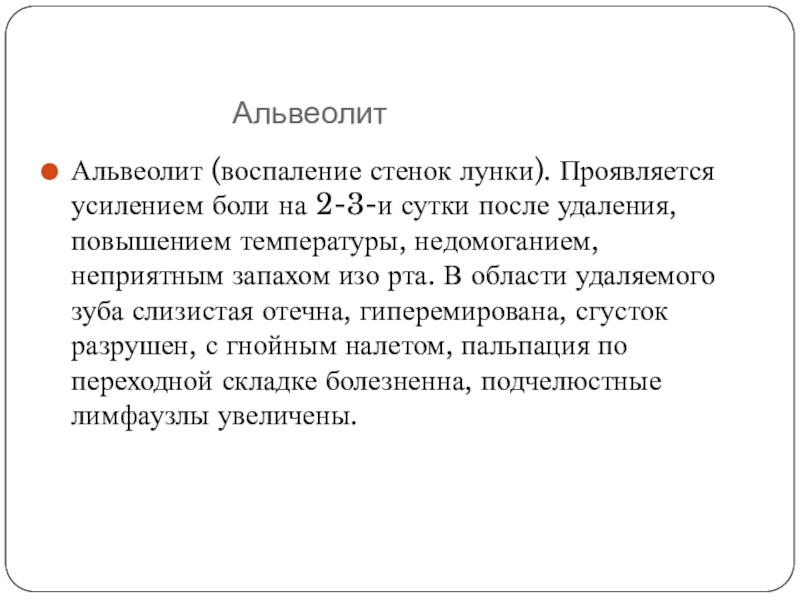 Альвеолит

Альвеолит (воспаление стенок лунки). Проявляется усилением боли на 2-3-и сутки после удаления, повышением температуры, недомоганием, неприятным запахом изо рта. В области удаляемого зуба слизистая отечна, гиперемирована, сгусток разрушен, с гнойным налетом, пальпация по переходной складке болезненна, подчелюстные лимфаузлы увеличены.